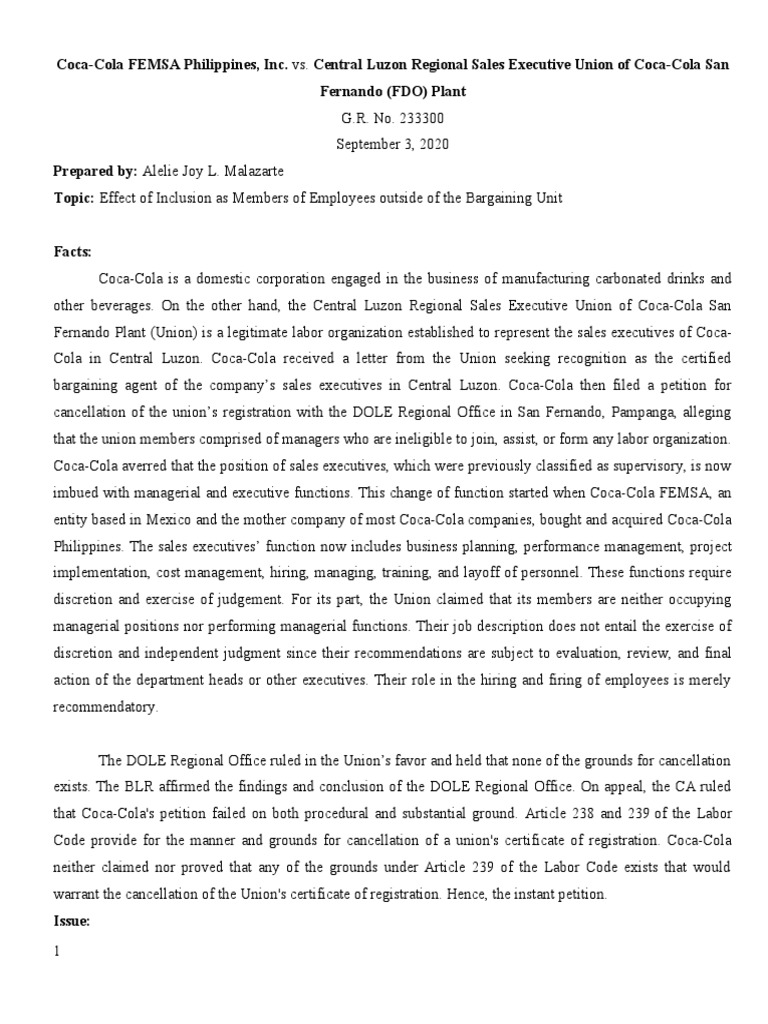 Coca-Cola FEMSA Philippines, Inc. vs. Central Luzon Regional Sales Executive Union of Coca-Cola San Fernando (FDO) Plant

G.R. No. 233300

September 3, 2020

Prepared by: Alelie Joy L. Malazarte

Topic: Effect of Inclusion as Members of Employees outside of the Bargaining Unit

Facts:

Coca-Cola is a domestic corporation engaged in the business of manufacturing carbonated drinks and other beverages. On the other hand, the Central Luzon Regional Sales Executive Union of Coca-Cola San Fernando Plant (Union) is a legitimate labor organization established to represent the sales executives of Coca-Cola in Central Luzon. Coca-Cola received a letter from the Union seeking recognition as the certified bargaining agent of the company's sales executives in Central Luzon. Coca-Cola then filed a petition for cancellation of the union's registration with the DOLE Regional Office in San Fernando, Pampanga, alleging that the union members comprised of managers who are ineligible to join, assist, or form any labor organization. Coca-Cola averred that the position of sales executives, which were previously classified as supervisory, is now imbued with managerial and executive functions. This change of function started when Coca-Cola FEMSA, an entity based in Mexico and the mother company of most Coca-Cola companies, bought and acquired Coca-Cola Philippines. The sales executives' function now includes business planning, performance management, project implementation, cost management, hiring, managing, training, and layoff of personnel. These functions require discretion and exercise of judgement. For its part, the Union claimed that its members are neither occupying managerial positions nor performing managerial functions. Their job description does not entail the exercise of discretion and independent judgment since their recommendations are subject to evaluation, review, and final action of the department heads or other executives. Their role in the hiring and firing of employees is merely recommendatory.

The DOLE Regional Office ruled in the Union's favor and held that none of the grounds for cancellation exists. The BLR affirmed the findings and conclusion of the DOLE Regional Office. On appeal, the CA ruled that Coca-Cola's petition failed on both procedural and substantial ground. Article 238 and 239 of the Labor Code provide for the manner and grounds for cancellation of a union's certificate of registration. Coca-Cola neither claimed nor proved that any of the grounds under Article 239 of the Labor Code exists that would warrant the cancellation of the Union's certificate of registration. Hence, the instant petition.

Issue:

1